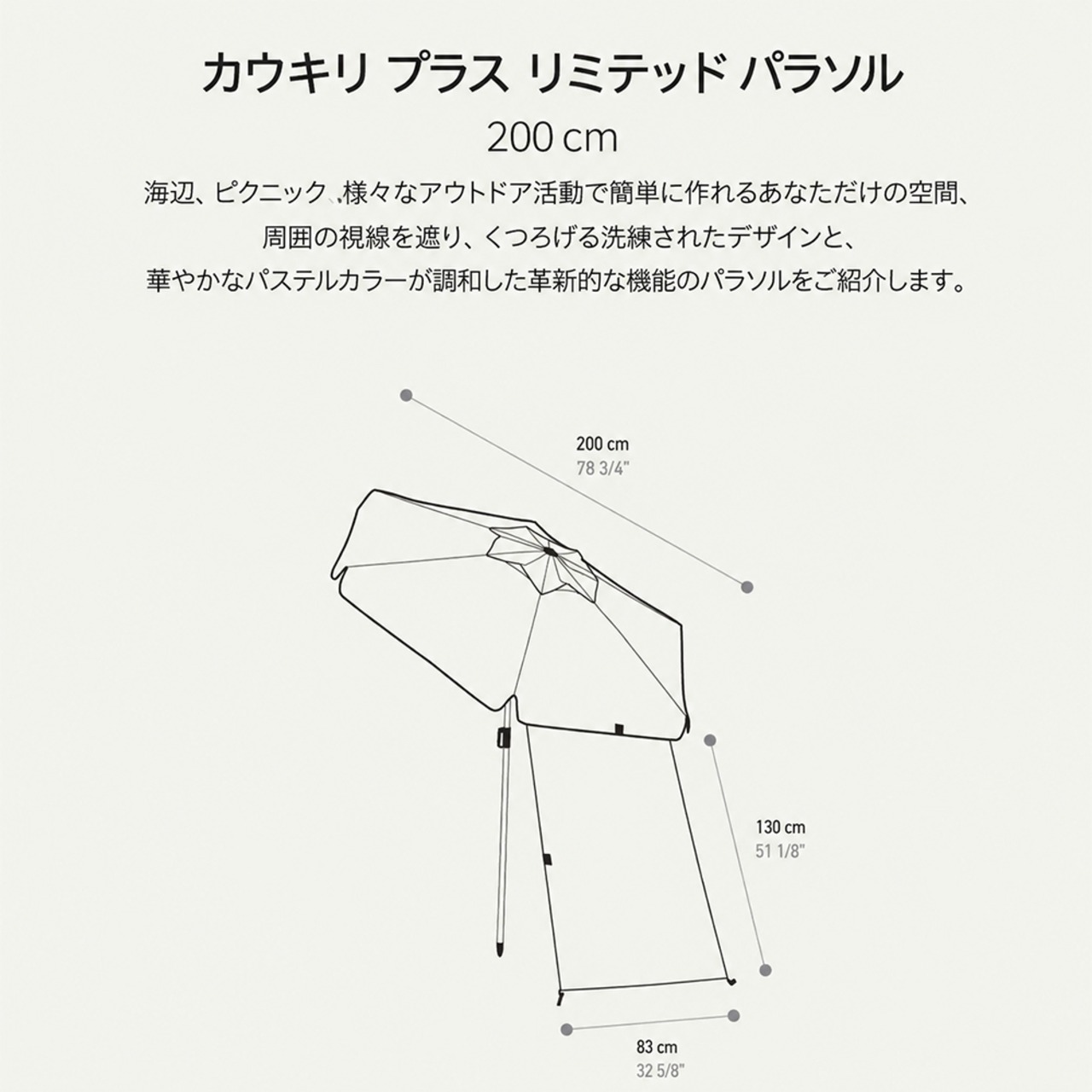 カウキリ プラス リミテッド パラソル

200 cm

海辺、ピクニック、様々なアウトドア活動で簡単に作れるあなただけの空間、
周囲の視線を遮り、くつろげる洗練されたデザインと、
華やかなパステルカラーが調和した革新的な機能のパラソルをご紹介します。

200 cm
78 3/4"

130 cm
51 1/8"

83 cm
32 5/8"